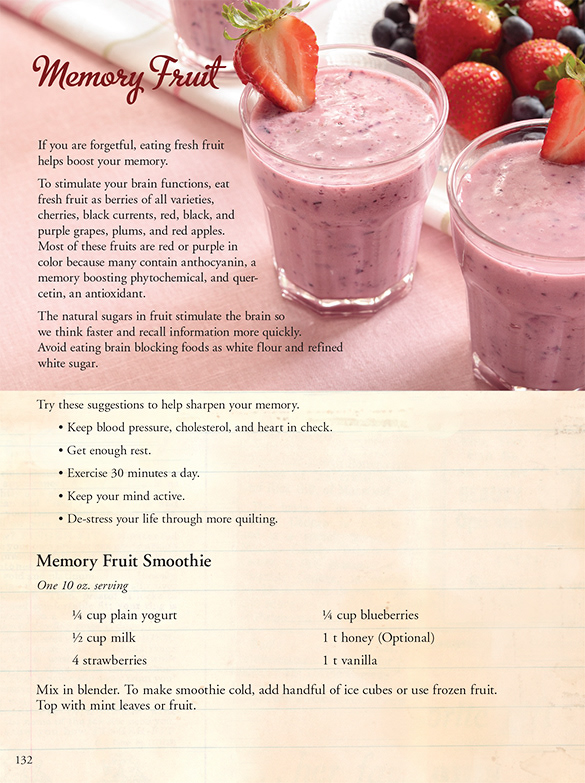 Memory Fruit

If you are forgetful, eating fresh fruit helps boost your memory.

To stimulate your brain functions, eat fresh fruit as berries of all varieties, cherries, black currents, red, black, and purple grapes, plums, and red apples. Most of these fruits are red or purple in color because many contain anthocyanin, a memory boosting phytochemical, and quercetin, an antioxidant.

The natural sugars in fruit stimulate the brain so we think faster and recall information more quickly. Avoid eating brain blocking foods as white flour and refined white sugar.

Try these suggestions to help sharpen your memory.

• Keep blood pressure, cholesterol, and heart in check.

• Get enough rest.

• Exercise 30 minutes a day.

• Keep your mind active.

• De-stress your life through more quilting.

Memory Fruit Smoothie

One 10 oz. serving

¼ cup plain yogurt
½ cup milk
4 strawberries

¼ cup blueberries
1 t honey (Optional)
1 t vanilla

Mix in blender. To make smoothie cold, add handful of ice cubes or use frozen fruit. Top with mint leaves or fruit.

132